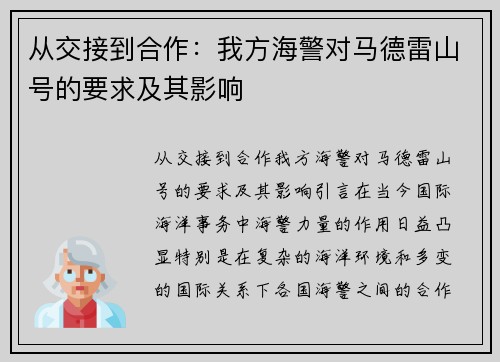 从交接到合作：我方海警对马德雷山号的要求及其影响

从交接到合作我方海警对马德雷山号的要求及其影响引言在当今国际海洋事务中海警力量的作用日益凸显特别是在复杂的海洋环境和多变的国际关系下各国海警之间的合作